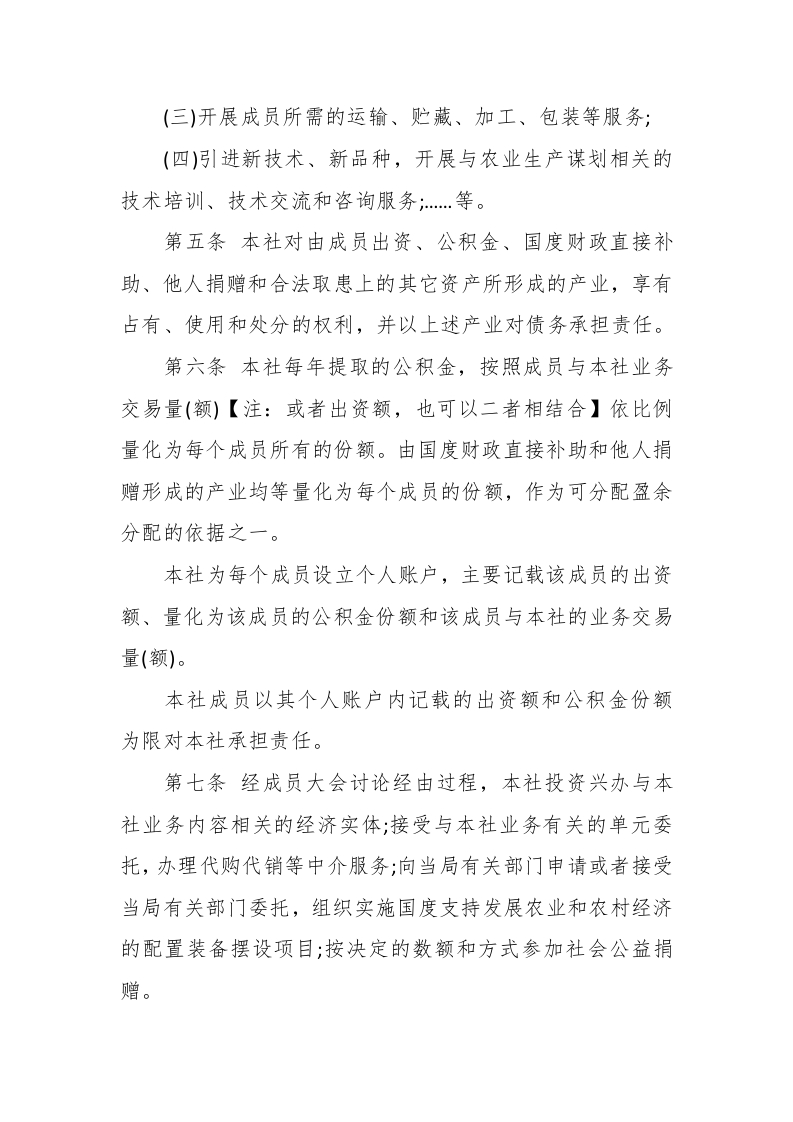 (三)开展成员所需的运输、贮藏、加工、包装等服务;

(四)引进新技术、新品种，开展与农业生产谋划相关的技术培训、技术交流和咨询服务;......等。

第五条 本社对由成员出资、公积金、国度财政直接补助、他人捐赠和合法取患上的其它资产所形成的产业，享有占有、使用和处分的权利，并以上述产业对债务承担责任。

第六条 本社每年提取的公积金，按照成员与本社业务交易量(额)【注：或者出资额，也可以二者相结合】依比例量化为每个成员所有的份额。由国度财政直接补助和他人捐赠形成的产业均等量化为每个成员的份额，作为可分配盈余分配的依据之一。

本社为每个成员设立个人账户，主要记载该成员的出资额、量化为该成员的公积金份额和该成员与本社的业务交易量(额)。

本社成员以其个人账户内记载的出资额和公积金份额为限对本社承担责任。

第七条 经成员大会讨论经由过程，本社投资兴办与本社业务内容相关的经济实体;接受与本社业务有关的单元委托，办理代购代销等中介服务;向当局有关部门申请或者接受当局有关部门委托，组织实施国度支持发展农业和农村经济的配置装备摆设项目;按决定的数额和方式参加社会公益捐赠。